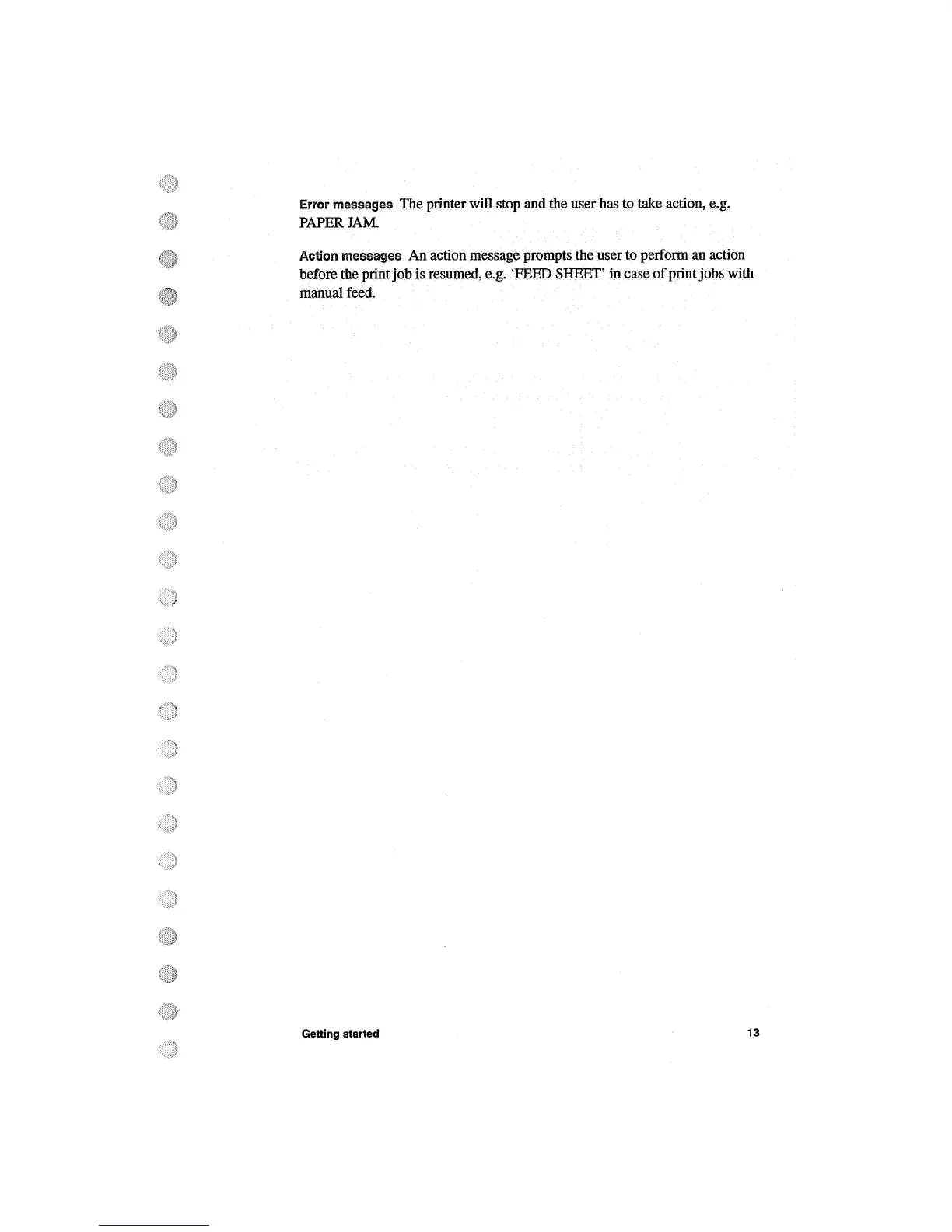 Error messages The printer will stop and the user has to take action, e.g. PAPER JAM.

Action messages An action message prompts the user to perform an action before the print job is resumed, e.g. 'FEED SHEET' in case of print jobs with manual feed.

Getting started 13